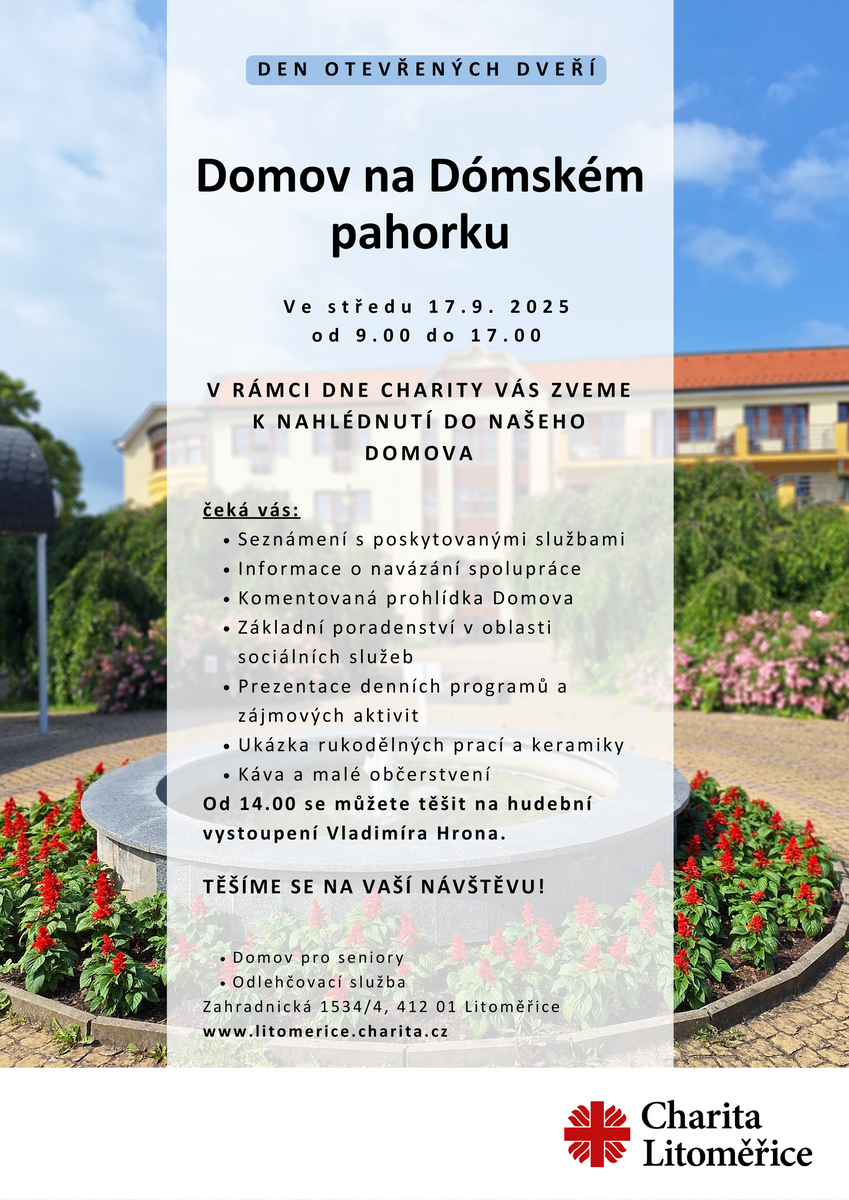 DEN OTEVŘENÝCH DVEŘÍ

Domov na Dómském pahorku

Ve středu 17.9. 2025
od 9.00 do 17.00

V RÁMCI DNE CHARITY VÁS ZVEME K NAHLÉDNUTÍ DO NAŠEHO DOMOVA

čeká vás:
• Seznámení s poskytovanými službami
• Informace o navázání spolupráce
• Komentovaná prohlídka Domova
• Základní poradenství v oblasti sociálních služeb
• Prezentace denních programů a zájmových aktivit
• Ukázka rukodělných prací a keramiky
• Káva a malé občerstvení
Od 14.00 se můžete těšit na hudební vystoupení Vladimíra Hrona.

TĚŠÍME SE NA VAŠÍ NÁVŠTĚVU!

• Domov pro seniory
• Odlehčovací služba
Zahradnická 1534/4, 412 01 Litoměřice
www.litomerice.charita.cz

Charita Litoměřice